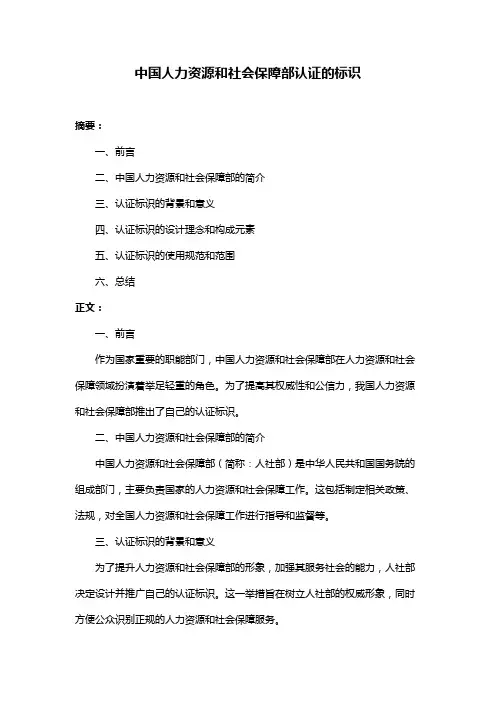 中国人力资源和社会保障部认证的标识

摘要：

一、前言

二、中国人力资源和社会保障部的简介

三、认证标识的背景和意义

四、认证标识的设计理念和构成元素

五、认证标识的使用规范和范围

六、总结

正文：

一、前言

作为国家重要的职能部门，中国人力资源和社会保障部在人力资源和社会保障领域扮演着举足轻重的角色。为了提高其权威性和公信力，我国人力资源和社会保障部推出了自己的认证标识。

二、中国人力资源和社会保障部的简介

中国人力资源和社会保障部（简称：人社部）是中华人民共和国国务院的组成部门，主要负责国家的人力资源和社会保障工作。这包括制定相关政策、法规，对全国人力资源和社会保障工作进行指导和监督等。

三、认证标识的背景和意义

为了提升人力资源和社会保障部的形象，加强其服务社会的能力，人社部决定设计并推广自己的认证标识。这一举措旨在树立人社部的权威形象，同时方便公众识别正规的人力资源和社会保障服务。